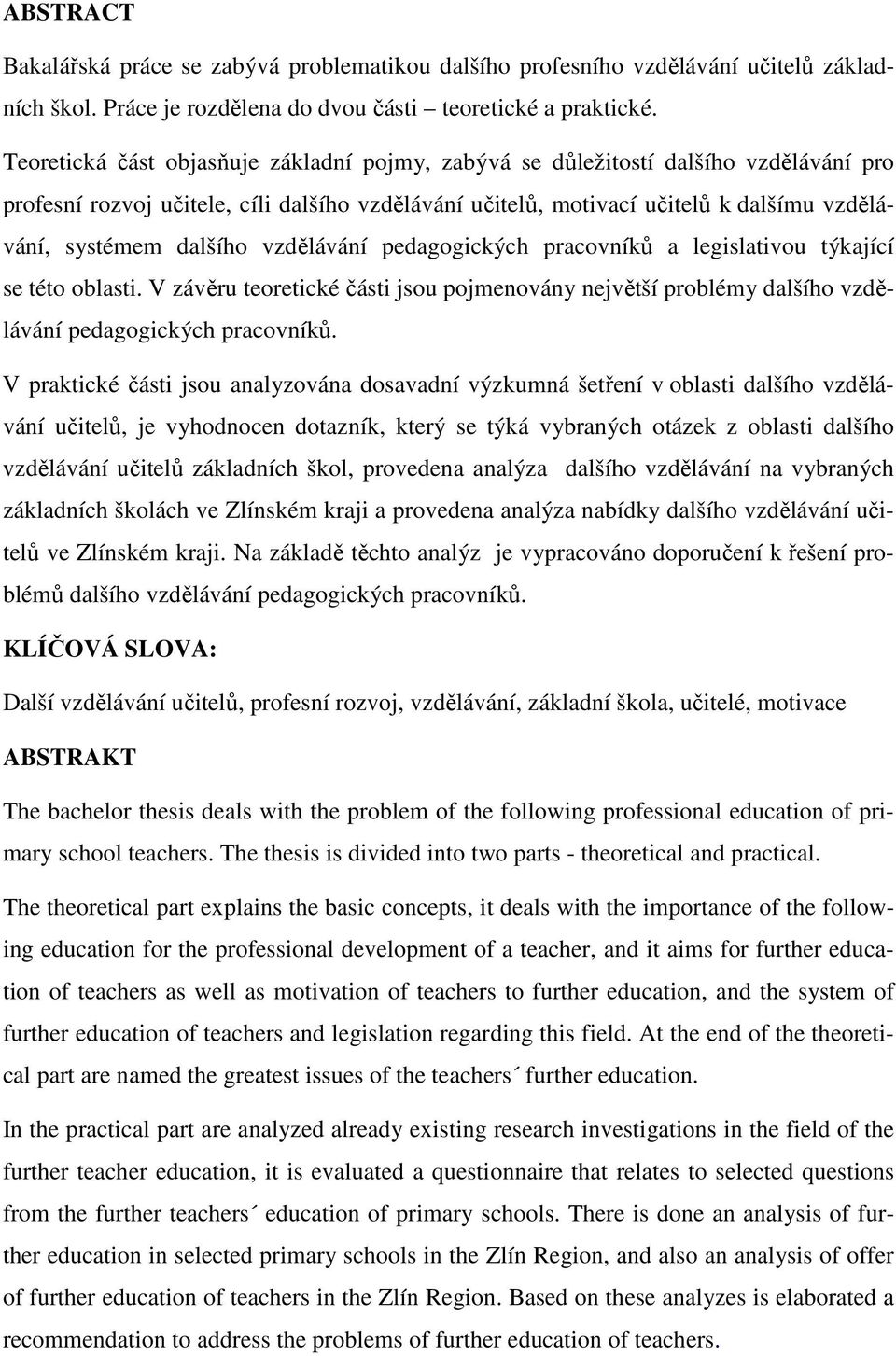 ABSTRACT

Bakalářská práce se zabývá problematikou dalšího profesního vzdělávání učitelů základních škol. Práce je rozdělena do dvou části – teoretické a praktické.

Teoretická část objasňuje základní pojmy, zabývá se důležitostí dalšího vzdělávání pro profesní rozvoj učitele, cíli dalšího vzdělávání učitelů, motivací učitelů k dalšímu vzdělávání, systémem dalšího vzdělávání pedagogických pracovníků a legislativou týkající se této oblasti. V závěru teoretické části jsou pojmenovány největší problémy dalšího vzdělávání pedagogických pracovníků.

V praktické části jsou analyzována dosavadní výzkumná šetření v oblasti dalšího vzdělávání učitelů, je vyhodnocen dotazník, který se týká vybraných otázek z oblasti dalšího vzdělávání učitelů základních škol, provedena analýza dalšího vzdělávání na vybraných základních školách ve Zlínském kraji a provedena analýza nabídky dalšího vzdělávání učitelů ve Zlínském kraji. Na základě těchto analýz je vypracováno doporučení k řešení problémů dalšího vzdělávání pedagogických pracovníků.

KLÍČOVÁ SLOVA:

Další vzdělávání učitelů, profesní rozvoj, vzdělávání, základní škola, učitelé, motivace

ABSTRAKT

The bachelor thesis deals with the problem of the following professional education of primary school teachers. The thesis is divided into two parts - theoretical and practical.

The theoretical part explains the basic concepts, it deals with the importance of the following education for the professional development of a teacher, and it aims for further education of teachers as well as motivation of teachers to further education, and the system of further education of teachers and legislation regarding this field. At the end of the theoretical part are named the greatest issues of the teachers´ further education.

In the practical part are analyzed already existing research investigations in the field of the further teacher education, it is evaluated a questionnaire that relates to selected questions from the further teachers´ education of primary schools. There is done an analysis of further education in selected primary schools in the Zlín Region, and also an analysis of offer of further education of teachers in the Zlín Region. Based on these analyzes is elaborated a recommendation to address the problems of further education of teachers.